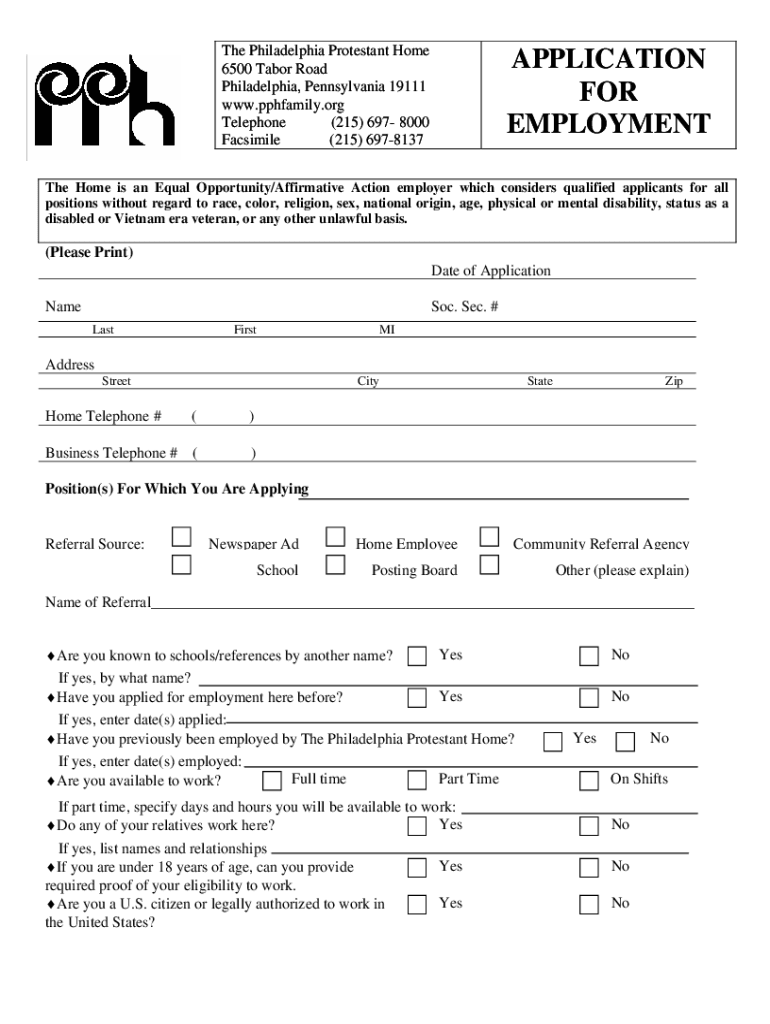 pph

The Philadelphia Protestant Home
6500 Tabor Road
Philadelphia, Pennsylvania 19111
www.pphfamily.org
Telephone (215) 697- 8000
Facsimile (215) 697-8137

APPLICATION FOR EMPLOYMENT

The Home is an Equal Opportunity/Affirmative Action employer which considers qualified applicants for all positions without regard to race, color, religion, sex, national origin, age, physical or mental disability, status as a disabled or Vietnam era veteran, or any other unlawful basis.

(Please Print)

Date of Application

Name Soc. Sec. #

Last First MI

Address

Street City State Zip

Home Telephone # ( )

Business Telephone # ( )

Position(s) For Which You Are Applying

Referral Source: Newspaper Ad Home Employee Community Referral Agency
School Posting Board Other (please explain)

Name of Referral

♦Are you known to schools/references by another name? Yes No
If yes, by what name?
♦Have you applied for employment here before? Yes No
If yes, enter date(s) applied:
♦Have you previously been employed by The Philadelphia Protestant Home? Yes No
If yes, enter date(s) employed:
♦Are you available to work? Full time Part Time On Shifts
If part time, specify days and hours you will be available to work:
♦Do any of your relatives work here? Yes No
If yes, list names and relationships
♦If you are under 18 years of age, can you provide required proof of your eligibility to work. Yes No
♦Are you a U.S. citizen or legally authorized to work in the United States? Yes No